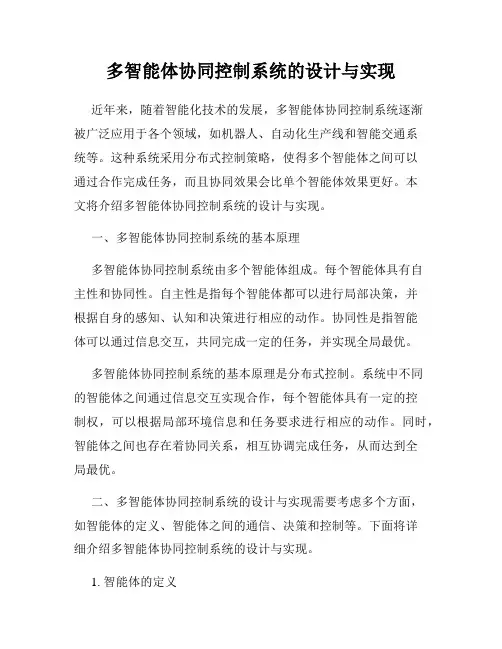 多智能体协同控制系统的设计与实现

近年来，随着智能化技术的发展，多智能体协同控制系统逐渐被广泛应用于各个领域，如机器人、自动化生产线和智能交通系统等。这种系统采用分布式控制策略，使得多个智能体之间可以通过合作完成任务，而且协同效果会比单个智能体效果更好。本文将介绍多智能体协同控制系统的设计与实现。

一、多智能体协同控制系统的基本原理

多智能体协同控制系统由多个智能体组成。每个智能体具有自主性和协同性。自主性是指每个智能体都可以进行局部决策，并根据自身的感知、认知和决策进行相应的动作。协同性是指智能体可以通过信息交互，共同完成一定的任务，并实现全局最优。

多智能体协同控制系统的基本原理是分布式控制。系统中不同的智能体之间通过信息交互实现合作，每个智能体具有一定的控制权，可以根据局部环境信息和任务要求进行相应的动作。同时，智能体之间也存在着协同关系，相互协调完成任务，从而达到全局最优。

二、多智能体协同控制系统的设计与实现需要考虑多个方面，如智能体的定义、智能体之间的通信、决策和控制等。下面将详细介绍多智能体协同控制系统的设计与实现。

1. 智能体的定义